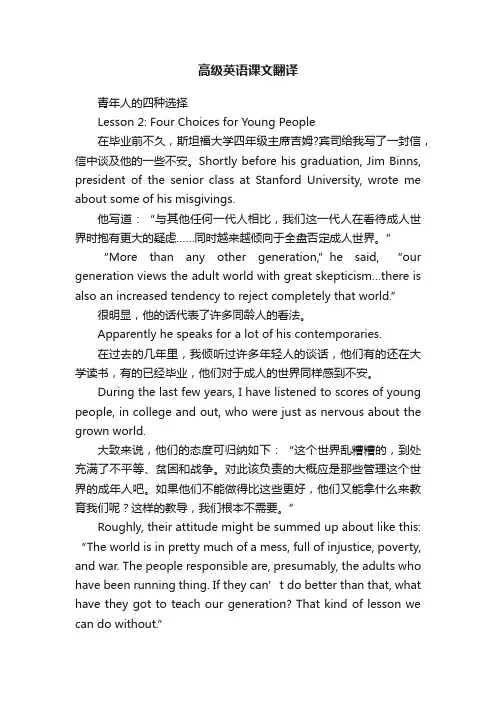 高级英语课文翻译

青年人的四种选择

Lesson 2: Four Choices for Young People

在毕业前不久，斯坦福大学四年级主席吉姆?宾司给我写了一封信，信中谈及他的一些不安。Shortly before his graduation, Jim Binns, president of the senior class at Stanford University, wrote me about some of his misgivings.

他写道："与其他任何一代人相比，我们这一代人在看待成人世界时抱有更大的疑虑……同时越来越倾向于全盘否定成人世界。"

"More than any other generation," he said, "our generation views the adult world with great skepticism...there is also an increased tendency to reject completely that world."

很明显，他的话代表了许多同龄人的看法。

Apparently he speaks for a lot of his contemporaries.

在过去的几年里，我倾听过许多年轻人的谈话，他们有的还在大学读书，有的已经毕业，他们对于成人的世界同样感到不安。

During the last few years, I have listened to scores of young people, in college and out, who were just as nervous about the grown world.

大致来说，他们的态度可归纳如下："这个世界乱糟糟的，到处充满了不平等、贫困和战争。对此该负责的大概应是那些管理这个世界的成年人吧。如果他们不能做得比这些更好，他们又能拿什么来教育我们呢？这样的教导，我们根本不需要。"

Roughly, their attitude might be summed up about like this: "The world is in pretty much of a mess, full of injustice, poverty, and war. The people responsible are, presumably, the adults who have been running thing. If they can' t do better than that, what have they got to teach our generation? That kind of lesson we can do without."